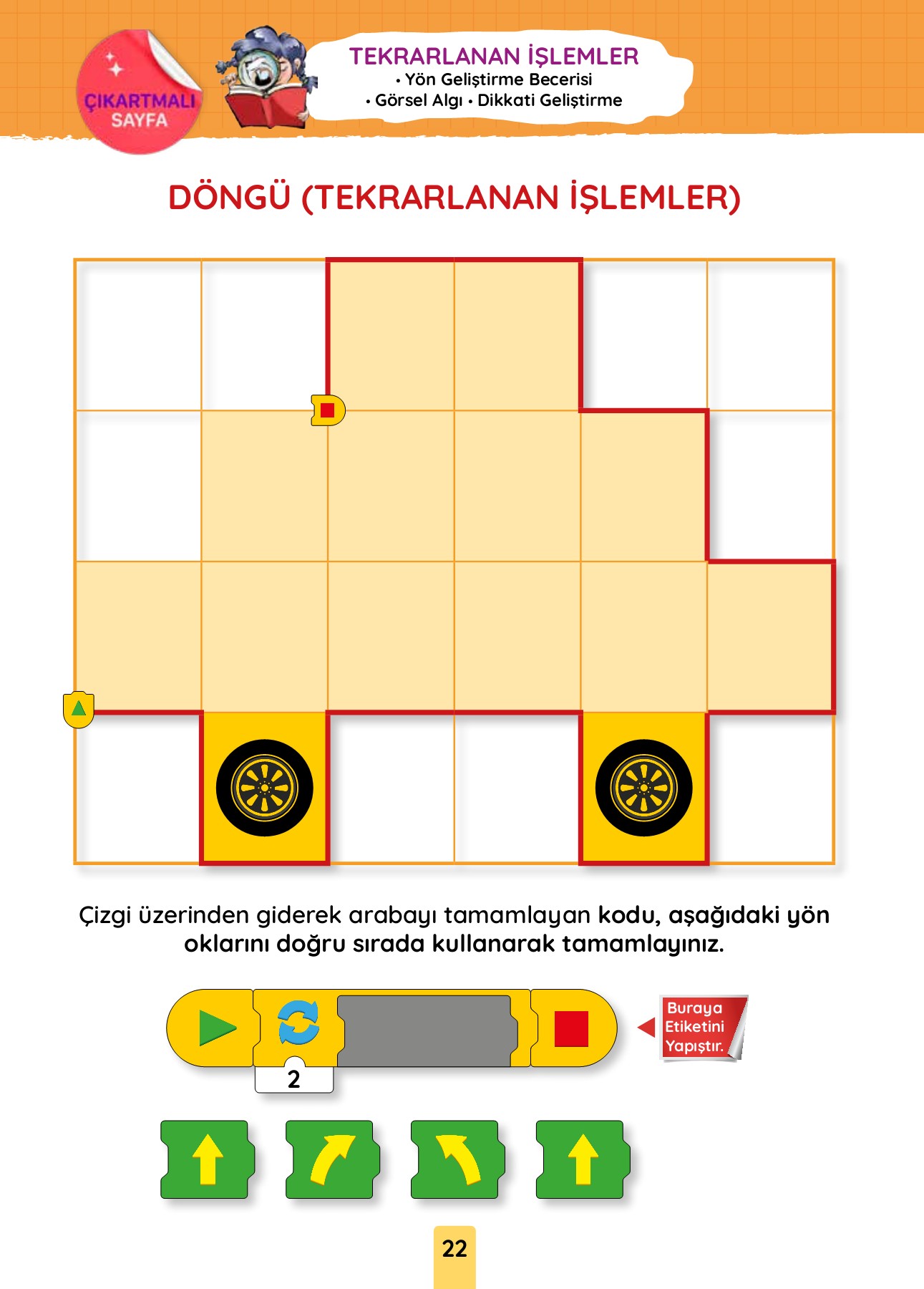 ÇIKARTMALI SAYFA

TEKRARLANAN İŞLEMLER
• Yön Geliştirme Becerisi
• Görsel Algı • Dikkati Geliştirme

DÖNGÜ (TEKRARLANAN İŞLEMLER)

Çizgi üzerinden giderek arabayı tamamlayan kodu, aşağıdaki yön oklarını doğru sırada kullanarak tamamlayınız.

2

Buraya Etiketini Yapıştır.

22